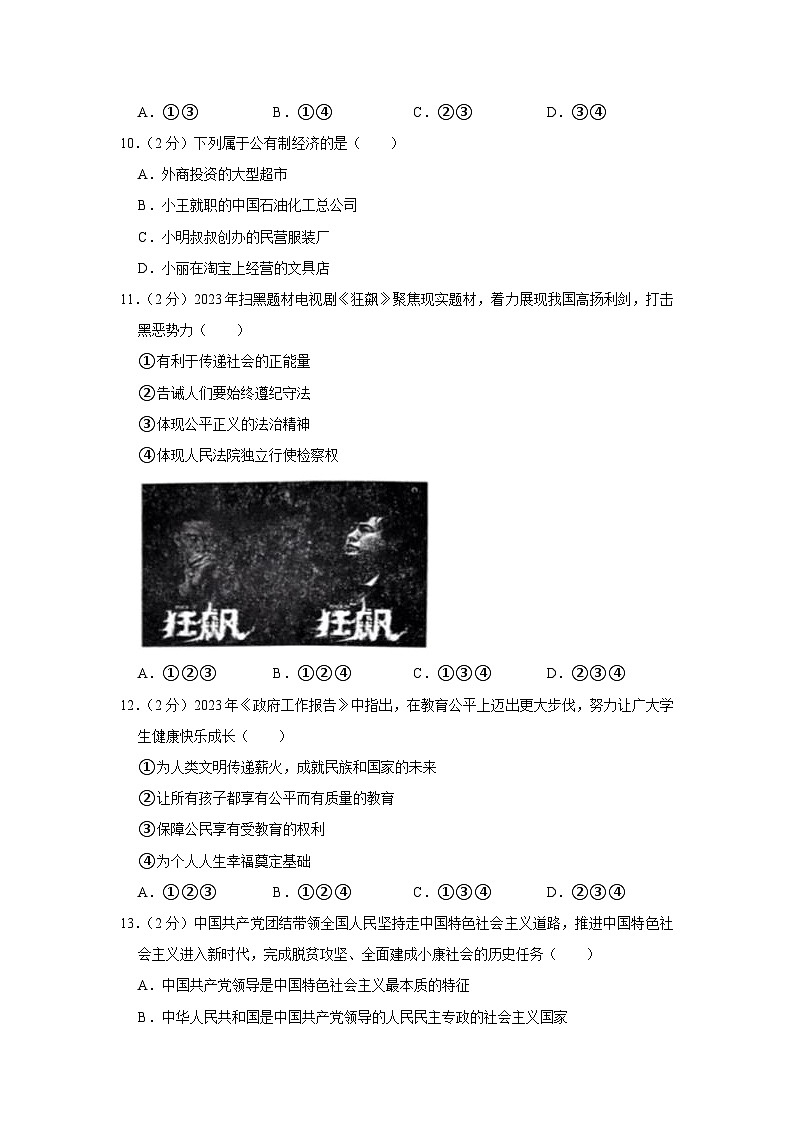 A．①③　　B．①④　　C．②③　　D．③④

10．（2分）下列属于公有制经济的是（　　）

A．外商投资的大型超市

B．小王就职的中国石油化工总公司

C．小明叔叔创办的民营服装厂

D．小丽在淘宝上经营的文具店

11．（2分）2023年扫黑题材电视剧《狂飙》聚焦现实题材，着力展现我国高扬利剑，打击黑恶势力（　　）

①有利于传递社会的正能量

②告诫人们要始终遵纪守法

③体现公平正义的法治精神

④体现人民法院独立行使检察权

狂飙　狂飙

A．①②③　　B．①②④　　C．①③④　　D．②③④

12．（2分）2023年《政府工作报告》中指出，在教育公平上迈出更大步伐，努力让广大学生健康快乐成长（　　）

①为人类文明传递薪火，成就民族和国家的未来

②让所有孩子都享有公平而有质量的教育

③保障公民享有受教育的权利

④为个人人生幸福奠定基础

A．①②③　　B．①②④　　C．①③④　　D．②③④

13．（2分）中国共产党团结带领全国人民坚持走中国特色社会主义道路，推进中国特色社会主义进入新时代，完成脱贫攻坚、全面建成小康社会的历史任务（　　）

A．中国共产党领导是中国特色社会主义最本质的特征

B．中华人民共和国是中国共产党领导的人民民主专政的社会主义国家